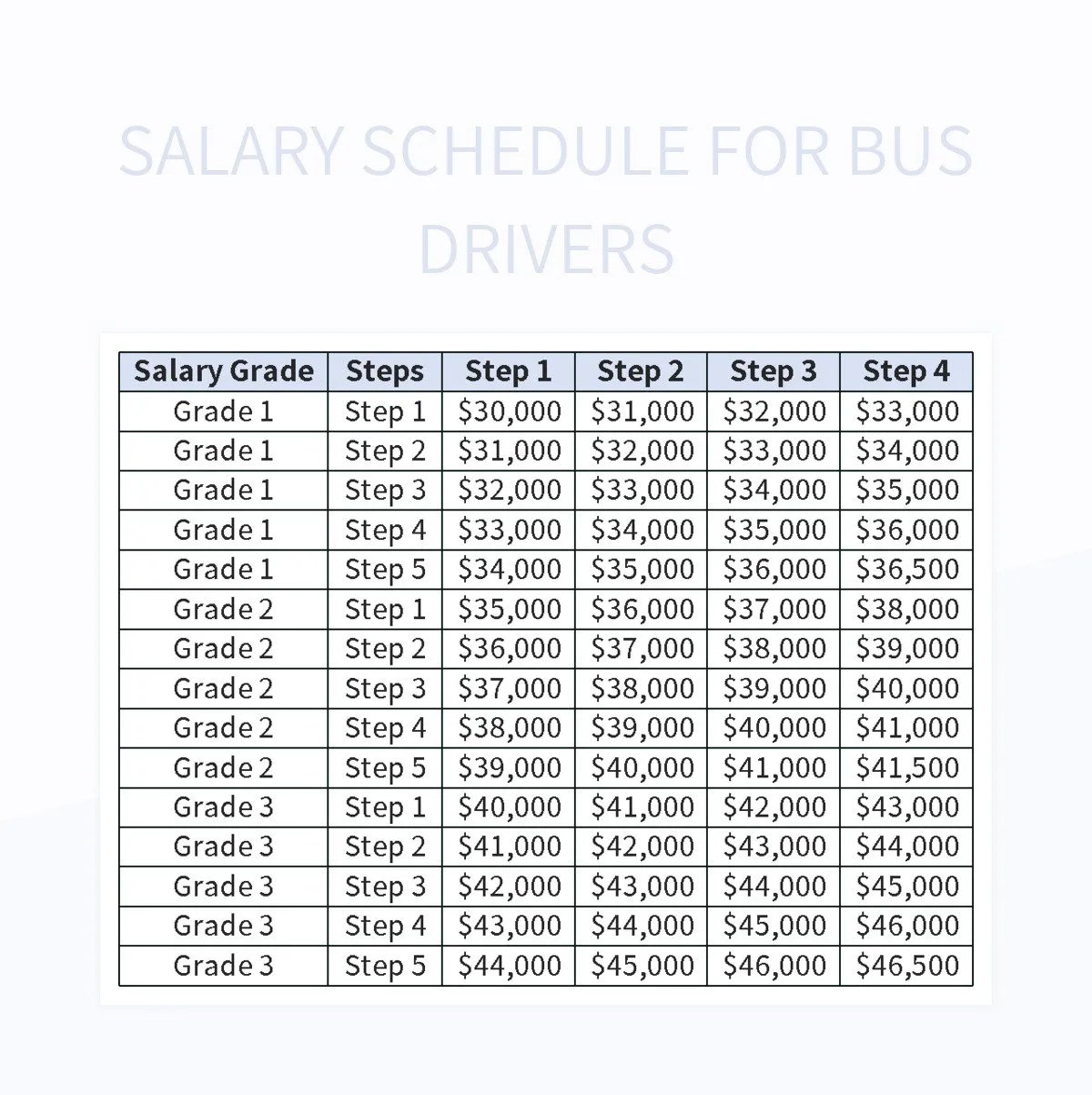 SALARY SCHEDULE FOR BUS DRIVERS

| Salary Grade | Steps | Step 1 | Step 2 | Step 3 | Step 4 |
|---|---|---|---|---|---|
| Grade 1 | Step 1 | \$30,000 | \$31,000 | \$32,000 | \$33,000 |
| Grade 1 | Step 2 | \$31,000 | \$32,000 | \$33,000 | \$34,000 |
| Grade 1 | Step 3 | \$32,000 | \$33,000 | \$34,000 | \$35,000 |
| Grade 1 | Step 4 | \$33,000 | \$34,000 | \$35,000 | \$36,000 |
| Grade 1 | Step 5 | \$34,000 | \$35,000 | \$36,000 | \$36,500 |
| Grade 2 | Step 1 | \$35,000 | \$36,000 | \$37,000 | \$38,000 |
| Grade 2 | Step 2 | \$36,000 | \$37,000 | \$38,000 | \$39,000 |
| Grade 2 | Step 3 | \$37,000 | \$38,000 | \$39,000 | \$40,000 |
| Grade 2 | Step 4 | \$38,000 | \$39,000 | \$40,000 | \$41,000 |
| Grade 2 | Step 5 | \$39,000 | \$40,000 | \$41,000 | \$41,500 |
| Grade 3 | Step 1 | \$40,000 | \$41,000 | \$42,000 | \$43,000 |
| Grade 3 | Step 2 | \$41,000 | \$42,000 | \$43,000 | \$44,000 |
| Grade 3 | Step 3 | \$42,000 | \$43,000 | \$44,000 | \$45,000 |
| Grade 3 | Step 4 | \$43,000 | \$44,000 | \$45,000 | \$46,000 |
| Grade 3 | Step 5 | \$44,000 | \$45,000 | \$46,000 | \$46,500 |